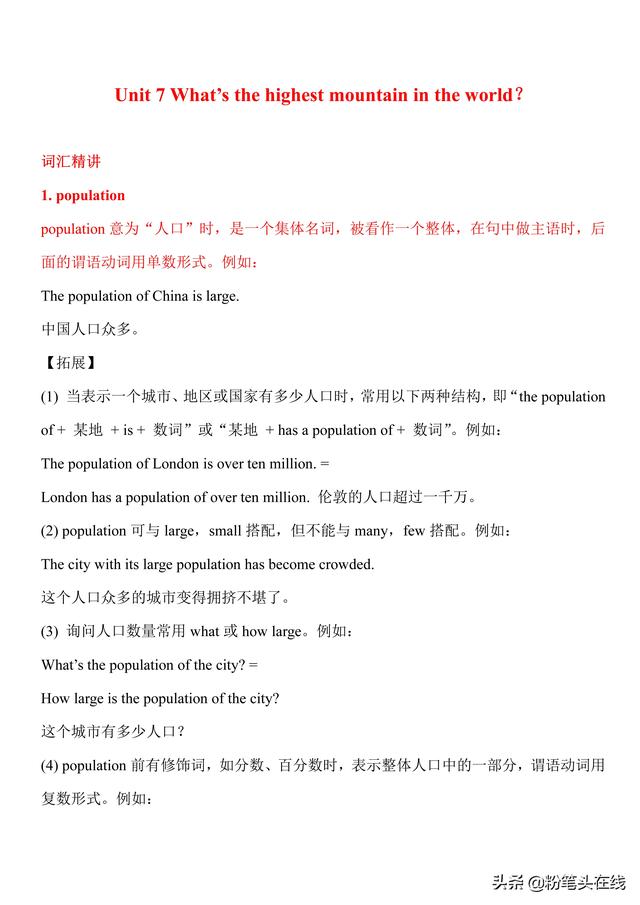 Unit 7 What's the highest mountain in the world？

词汇精讲

1. population

population 意为“人口”时，是一个集体名词，被看作一个整体，在句中做主语时，后面的谓语动词用单数形式。例如：

The population of China is large.

中国人口众多。

【拓展】

(1) 当表示一个城市、地区或国家有多少人口时，常用以下两种结构，即“the population of + 某地 + is + 数词”或“某地 + has a population of + 数词”。例如：

The population of London is over ten million. =

London has a population of over ten million. 伦敦的人口超过一千万。

(2) population 可与 large，small 搭配，但不能与 many，few 搭配。例如：

The city with its large population has become crowded.

这个人口众多的城市变得拥挤不堪了。

(3) 询问人口数量常用 what 或 how large。例如：

What's the population of the city? =

How large is the population of the city?

这个城市有多少人口？

(4) population 前有修饰词，如分数、百分数时，表示整体人口中的一部分，谓语动词用复数形式。例如：

头条 @粉笔头在线